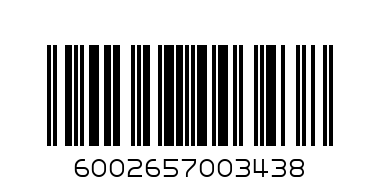 6002657003438